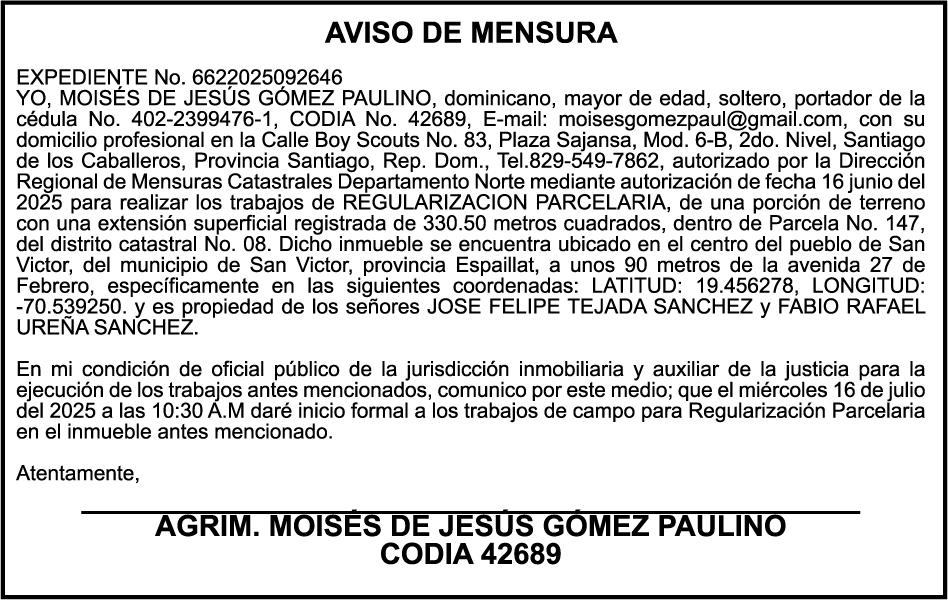 AVISO DE MENSURA

EXPEDIENTE No. 6622025092646
YO, MOISÉS DE JESÚS GÓMEZ PAULINO, dominicano, mayor de edad, soltero, portador de la cédula No. 402-2399476-1, CODIA No. 42689, E-mail: moisesgomezpaul@gmail.com, con su domicilio profesional en la Calle Boy Scouts No. 83, Plaza Sajansa, Mod. 6-B, 2do. Nivel, Santiago de los Caballeros, Provincia Santiago, Rep. Dom., Tel.829-549-7862, autorizado por la Dirección Regional de Mensuras Catastrales Departamento Norte mediante autorización de fecha 16 junio del 2025 para realizar los trabajos de REGULARIZACION PARCELARIA, de una porción de terreno con una extensión superficial registrada de 330.50 metros cuadrados, dentro de Parcela No. 147, del distrito catastral No. 08. Dicho inmueble se encuentra ubicado en el centro del pueblo de San Victor, del municipio de San Victor, provincia Espaillat, a unos 90 metros de la avenida 27 de Febrero, específicamente en las siguientes coordenadas: LATITUD: 19.456278, LONGITUD: -70.539250. y es propiedad de los señores JOSE FELIPE TEJADA SANCHEZ y FABIO RAFAEL UREÑA SANCHEZ.

En mi condición de oficial público de la jurisdicción inmobiliaria y auxiliar de la justicia para la ejecución de los trabajos antes mencionados, comunico por este medio; que el miércoles 16 de julio del 2025 a las 10:30 A.M daré inicio formal a los trabajos de campo para Regularización Parcelaria en el inmueble antes mencionado.

Atentamente,

AGRIM. MOISÉS DE JESÚS GÓMEZ PAULINO
CODIA 42689